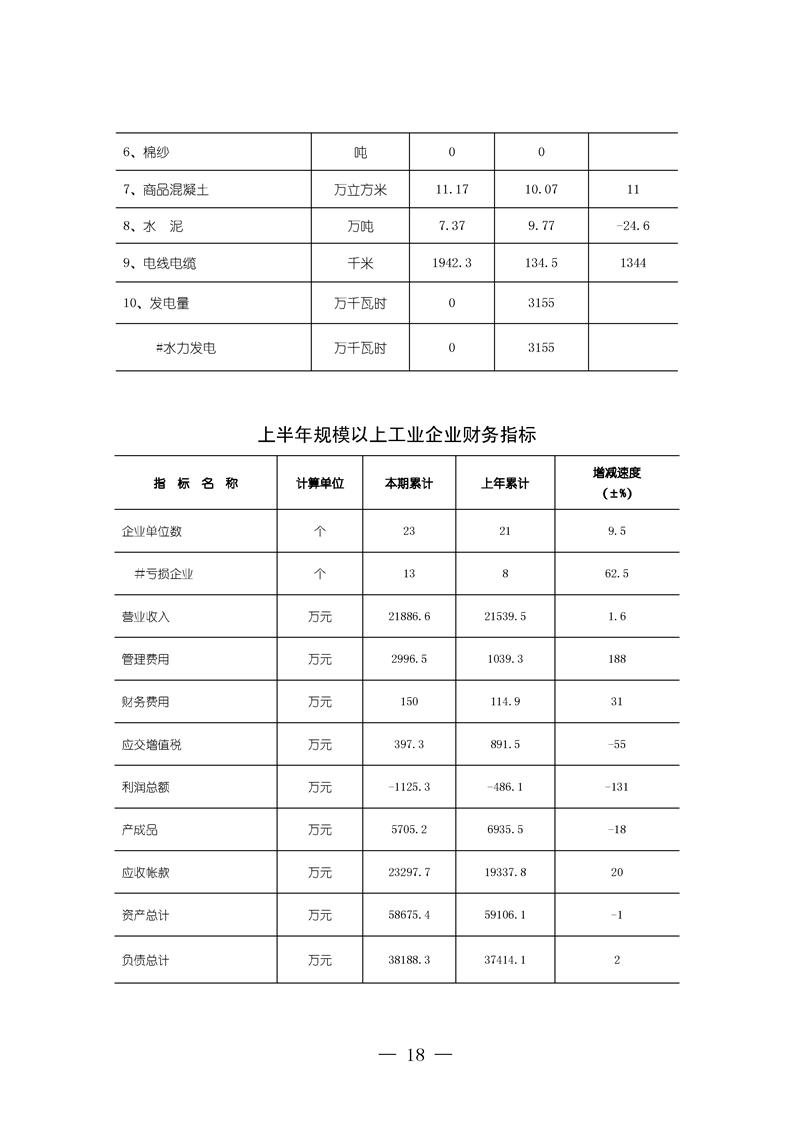 | | | | | |
|---|---|---|---|---|
| 6、棉纱 | 吨 | 0 | 0 | |
| 7、商品混凝土 | 万立方米 | 11.17 | 10.07 | 11 |
| 8、水　泥 | 万吨 | 7.37 | 9.77 | -24.6 |
| 9、电线电缆 | 千米 | 1942.3 | 134.5 | 1344 |
| 10、发电量 | 万千瓦时 | 0 | 3155 | |
| #水力发电 | 万千瓦时 | 0 | 3155 | |

上半年规模以上工业企业财务指标

| 指　标　名　称 | 计算单位 | 本期累计 | 上年累计 | 增减速度（±%） |
|---|---|---|---|---|
| 企业单位数 | 个 | 23 | 21 | 9.5 |
| ＃亏损企业 | 个 | 13 | 8 | 62.5 |
| 营业收入 | 万元 | 21886.6 | 21539.5 | 1.6 |
| 管理费用 | 万元 | 2996.5 | 1039.3 | 188 |
| 财务费用 | 万元 | 150 | 114.9 | 31 |
| 应交增值税 | 万元 | 397.3 | 891.5 | -55 |
| 利润总额 | 万元 | -1125.3 | -486.1 | -131 |
| 产成品 | 万元 | 5705.2 | 6935.5 | -18 |
| 应收帐款 | 万元 | 23297.7 | 19337.8 | 20 |
| 资产总计 | 万元 | 58675.4 | 59106.1 | -1 |
| 负债总计 | 万元 | 38188.3 | 37414.1 | 2 |

— 18 —